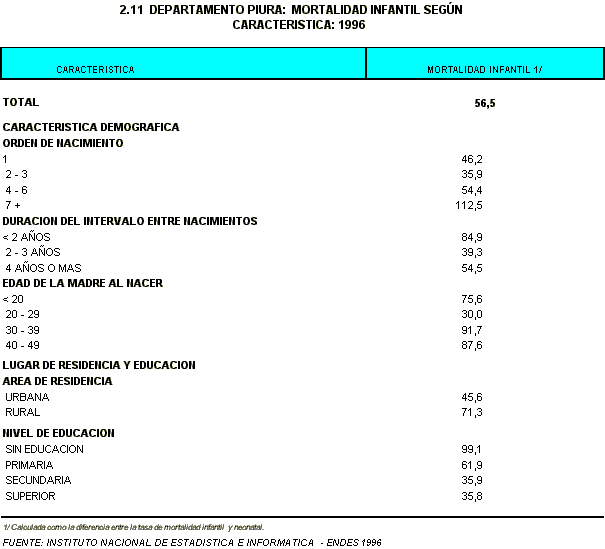 2.11 DEPARTAMENTO PIURA: MORTALIDAD INFANTIL SEGÚN CARACTERISTICA: 1996

| CARACTERISTICA | MORTALIDAD INFANTIL 1/ |
|---|---|
| TOTAL | 56,5 |
| CARACTERISTICA DEMOGRAFICA | |
| ORDEN DE NACIMIENTO | |
| 1 | 46,2 |
| 2 - 3 | 35,9 |
| 4 - 6 | 54,4 |
| 7 + | 112,5 |
| DURACION DEL INTERVALO ENTRE NACIMIENTOS | |
| < 2 AÑOS | 84,9 |
| 2 - 3 AÑOS | 39,3 |
| 4 AÑOS O MAS | 54,5 |
| EDAD DE LA MADRE AL NACER | |
| < 20 | 75,6 |
| 20 - 29 | 30,0 |
| 30 - 39 | 91,7 |
| 40 - 49 | 87,6 |
| LUGAR DE RESIDENCIA Y EDUCACION | |
| AREA DE RESIDENCIA | |
| URBANA | 45,6 |
| RURAL | 71,3 |
| NIVEL DE EDUCACION | |
| SIN EDUCACION | 99,1 |
| PRIMARIA | 61,9 |
| SECUNDARIA | 35,9 |
| SUPERIOR | 35,8 |

1/ Calculada como la diferencia entre la tasa de mortalidad infantil y neonatal.

FUENTE: INSTITUTO NACIONAL DE ESTADISTICA E INFORMATICA - ENDES 1996